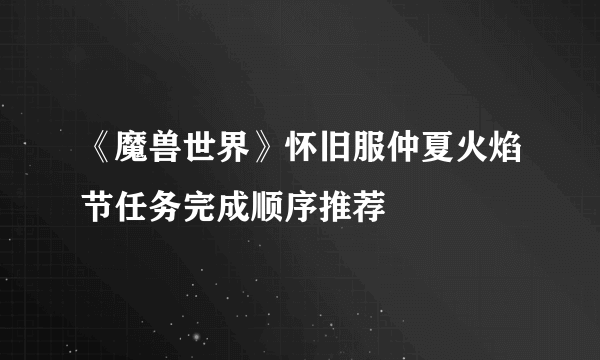 《魔兽世界》怀旧服仲夏火焰节任务完成顺序推荐